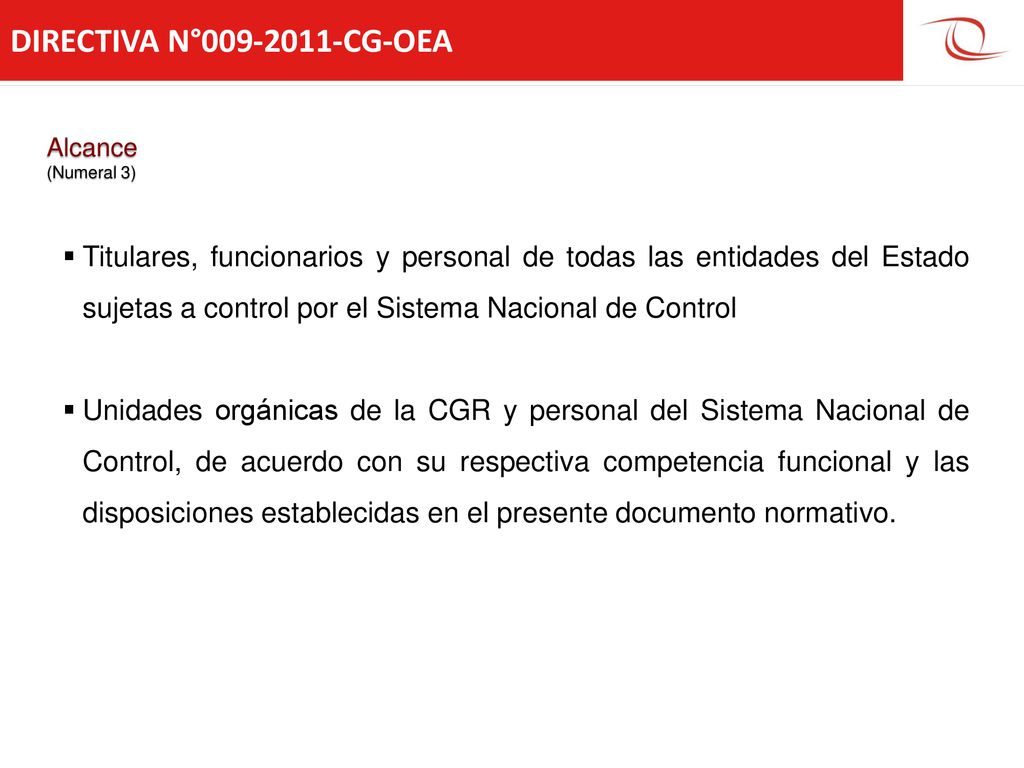 DIRECTIVA N°009-2011-CG-OEA

Alcance
(Numeral 3)

▪ Titulares, funcionarios y personal de todas las entidades del Estado sujetas a control por el Sistema Nacional de Control

▪ Unidades orgánicas de la CGR y personal del Sistema Nacional de Control, de acuerdo con su respectiva competencia funcional y las disposiciones establecidas en el presente documento normativo.